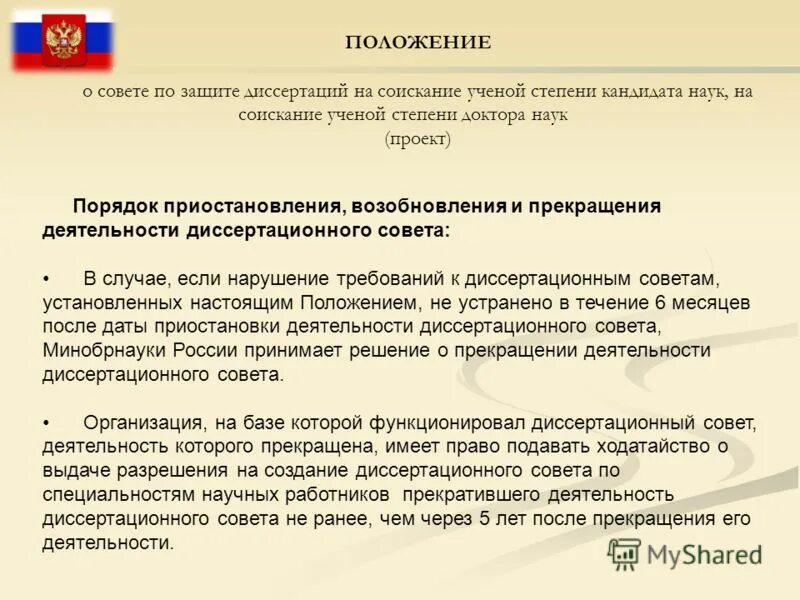 ПОЛОЖЕНИЕ

о совете по защите диссертаций на соискание ученой степени кандидата наук, на соискание ученой степени доктора наук
(проект)

Порядок приостановления, возобновления и прекращения деятельности диссертационного совета:

• В случае, если нарушение требований к диссертационным советам, установленных настоящим Положением, не устранено в течение 6 месяцев после даты приостановки деятельности диссертационного совета, Минобрнауки России принимает решение о прекращении деятельности диссертационного совета.

• Организация, на базе которой функционировал диссертационный совет, деятельность которого прекращена, имеет право подавать ходатайство о выдаче разрешения на создание диссертационного совета по специальностям научных работников прекратившего деятельность диссертационного совета не ранее, чем через 5 лет после прекращения его деятельности.

MyShared